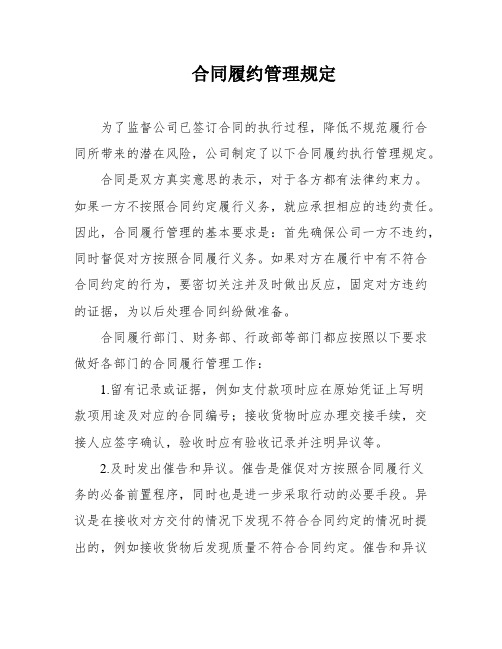 合同履约管理规定

为了监督公司已签订合同的执行过程，降低不规范履行合同所带来的潜在风险，公司制定了以下合同履约执行管理规定。

合同是双方真实意思的表示，对于各方都有法律约束力。如果一方不按照合同约定履行义务，就应承担相应的违约责任。因此，合同履行管理的基本要求是：首先确保公司一方不违约，同时督促对方按照合同履行义务。如果对方在履行中有不符合合同约定的行为，要密切关注并及时做出反应，固定对方违约的证据，为以后处理合同纠纷做准备。

合同履行部门、财务部、行政部等部门都应按照以下要求做好各部门的合同履行管理工作：

1.留有记录或证据，例如支付款项时应在原始凭证上写明款项用途及对应的合同编号；接收货物时应办理交接手续，交接人应签字确认，验收时应有验收记录并注明异议等。

2.及时发出催告和异议。催告是催促对方按照合同履行义务的必备前置程序，同时也是进一步采取行动的必要手段。异议是在接收对方交付的情况下发现不符合合同约定的情况时提出的，例如接收货物后发现质量不符合合同约定。催告和异议